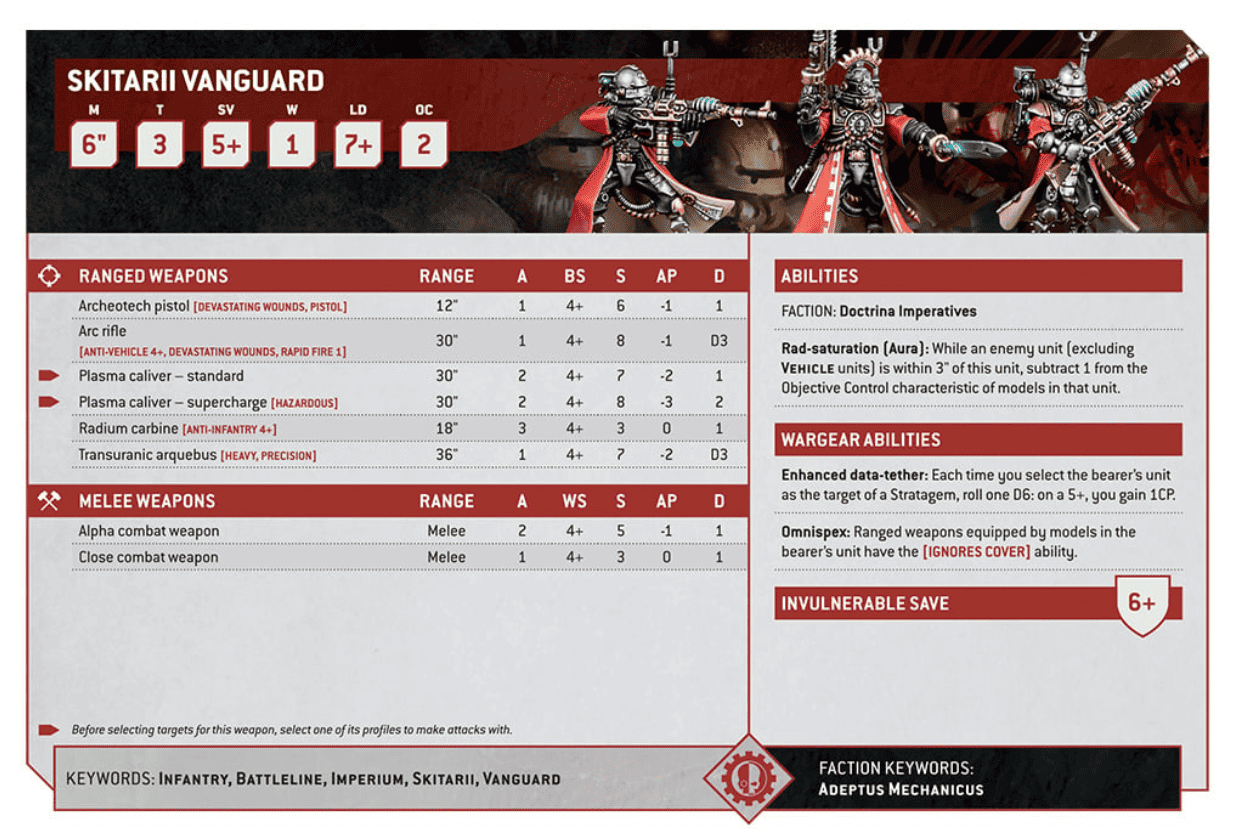 SKITARII VANGUARD

| M | T | SV | W | LD | OC |
|---|---|---|---|---|---|
| 6" | 3 | 5+ | 1 | 7+ | 2 |

| RANGED WEAPONS | RANGE | A | BS | S | AP | D |
|---|---|---|---|---|---|---|
| Archeotech pistol [DEVASTATING WOUNDS, PISTOL] | 12" | 1 | 4+ | 6 | -1 | 1 |
| Arc rifle [ANTI-VEHICLE 4+, DEVASTATING WOUNDS, RAPID FIRE 1] | 30" | 1 | 4+ | 8 | -1 | D3 |
| Plasma caliver – standard | 30" | 2 | 4+ | 7 | -2 | 1 |
| Plasma caliver – supercharge [HAZARDOUS] | 30" | 2 | 4+ | 8 | -3 | 2 |
| Radium carbine [ANTI-INFANTRY 4+] | 18" | 3 | 4+ | 3 | 0 | 1 |
| Transuranic arquebus [HEAVY, PRECISION] | 36" | 1 | 4+ | 7 | -2 | D3 |

| MELEE WEAPONS | RANGE | A | WS | S | AP | D |
|---|---|---|---|---|---|---|
| Alpha combat weapon | Melee | 2 | 4+ | 5 | -1 | 1 |
| Close combat weapon | Melee | 1 | 4+ | 3 | 0 | 1 |

Before selecting targets for this weapon, select one of its profiles to make attacks with.

ABILITIES

FACTION: Doctrina Imperatives

Rad-saturation (Aura): While an enemy unit (excluding VEHICLE units) is within 3" of this unit, subtract 1 from the Objective Control characteristic of models in that unit.

WARGEAR ABILITIES

Enhanced data-tether: Each time you select the bearer's unit as the target of a Stratagem, roll one D6: on a 5+, you gain 1CP.

Omnispex: Ranged weapons equipped by models in the bearer's unit have the [IGNORES COVER] ability.

INVULNERABLE SAVE 6+

KEYWORDS: INFANTRY, BATTLELINE, IMPERIUM, SKITARII, VANGUARD

FACTION KEYWORDS: ADEPTUS MECHANICUS